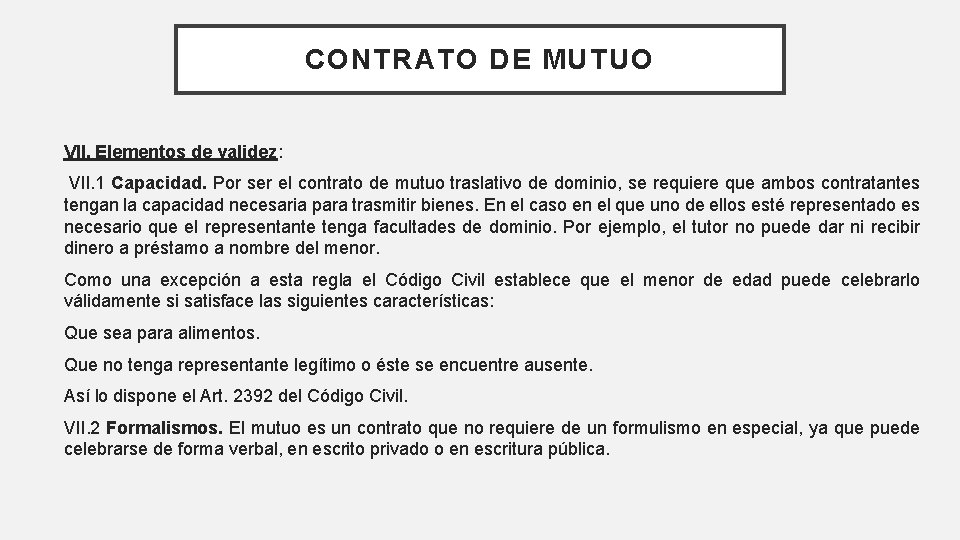 CONTRATO DE MUTUO

VII. Elementos de validez:

VII.1 Capacidad. Por ser el contrato de mutuo traslativo de dominio, se requiere que ambos contratantes tengan la capacidad necesaria para trasmitir bienes. En el caso en el que uno de ellos esté representado es necesario que el representante tenga facultades de dominio. Por ejemplo, el tutor no puede dar ni recibir dinero a préstamo a nombre del menor.

Como una excepción a esta regla el Código Civil establece que el menor de edad puede celebrarlo válidamente si satisface las siguientes características:

Que sea para alimentos.

Que no tenga representante legítimo o éste se encuentre ausente.

Así lo dispone el Art. 2392 del Código Civil.

VII.2 Formalismos. El mutuo es un contrato que no requiere de un formulismo en especial, ya que puede celebrarse de forma verbal, en escrito privado o en escritura pública.